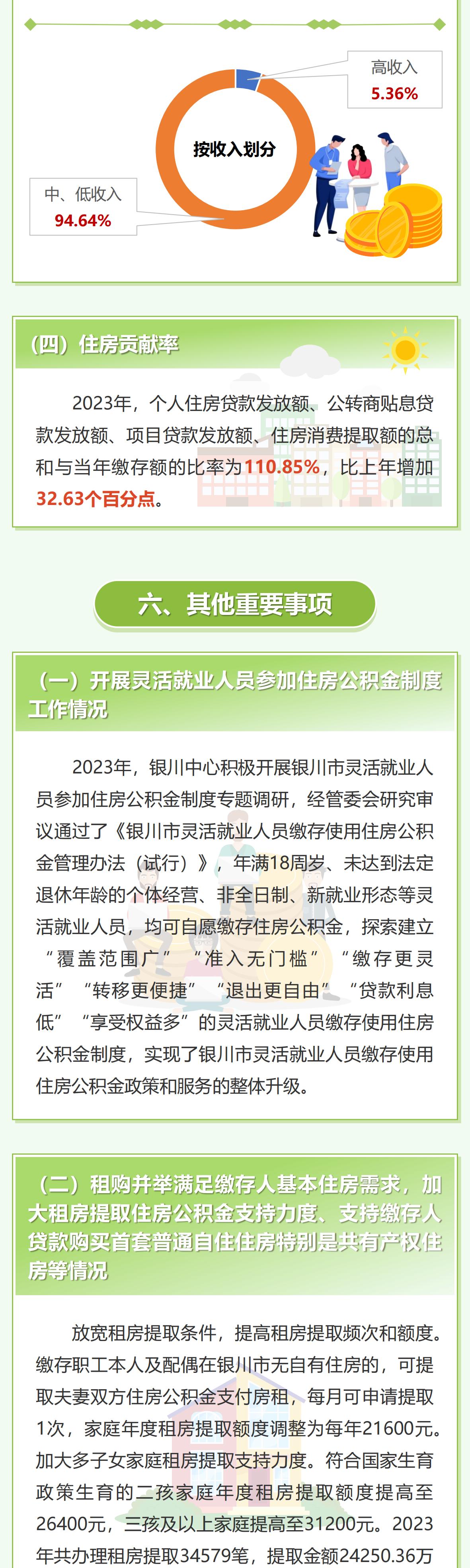 高收入
5.36%

按收入划分

中、低收入
94.64%

（四）住房贡献率

2023年，个人住房贷款发放额、公转商贴息贷款发放额、项目贷款发放额、住房消费提取额的总和与当年缴存额的比率为110.85%，比上年增加32.63个百分点。

六、其他重要事项

（一）开展灵活就业人员参加住房公积金制度工作情况

2023年，银川中心积极开展银川市灵活就业人员参加住房公积金制度专题调研，经管委会研究审议通过了《银川市灵活就业人员缴存使用住房公积金管理办法（试行）》，年满18周岁、未达到法定退休年龄的个体经营、非全日制、新就业形态等灵活就业人员，均可自愿缴存住房公积金，探索建立“覆盖范围广”“准入无门槛”“缴存更灵活”“转移更便捷”“退出更自由”“贷款利息低”“享受权益多”的灵活就业人员缴存使用住房公积金制度，实现了银川市灵活就业人员缴存使用住房公积金政策和服务的整体升级。

（二）租购并举满足缴存人基本住房需求，加大租房提取住房公积金支持力度、支持缴存人贷款购买首套普通自住住房特别是共有产权住房等情况

放宽租房提取条件，提高租房提取频次和额度。缴存职工本人及配偶在银川市无自有住房的，可提取夫妻双方住房公积金支付房租，每月可申请提取1次，家庭年度租房提取额度调整为每年21600元。加大多子女家庭租房提取支持力度。符合国家生育政策生育的二孩家庭年度租房提取额度提高至26400元，三孩及以上家庭提高至31200元。2023年共办理租房提取34579笔，提取金额24250.36万